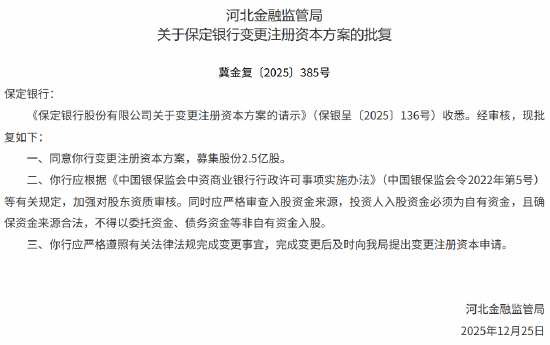 河北金融监管局
关于保定银行变更注册资本方案的批复

冀金复〔2025〕385号

保定银行：

《保定银行股份有限公司关于变更注册资本方案的请示》（保银呈〔2025〕136号）收悉。经审核，现批复如下：

一、同意你行变更注册资本方案，募集股份2.5亿股。

二、你行应根据《中国银保监会中资商业银行行政许可事项实施办法》（中国银保监会令2022年第5号）等有关规定，加强对股东资质审核。同时应严格审查入股资金来源，投资人入股资金必须为自有资金，且确保资金来源合法，不得以委托资金、债务资金等非自有资金入股。

三、你行应严格遵照有关法律法规完成变更事宜，完成变更后及时向我局提出变更注册资本申请。

河北金融监管局
2025年12月25日